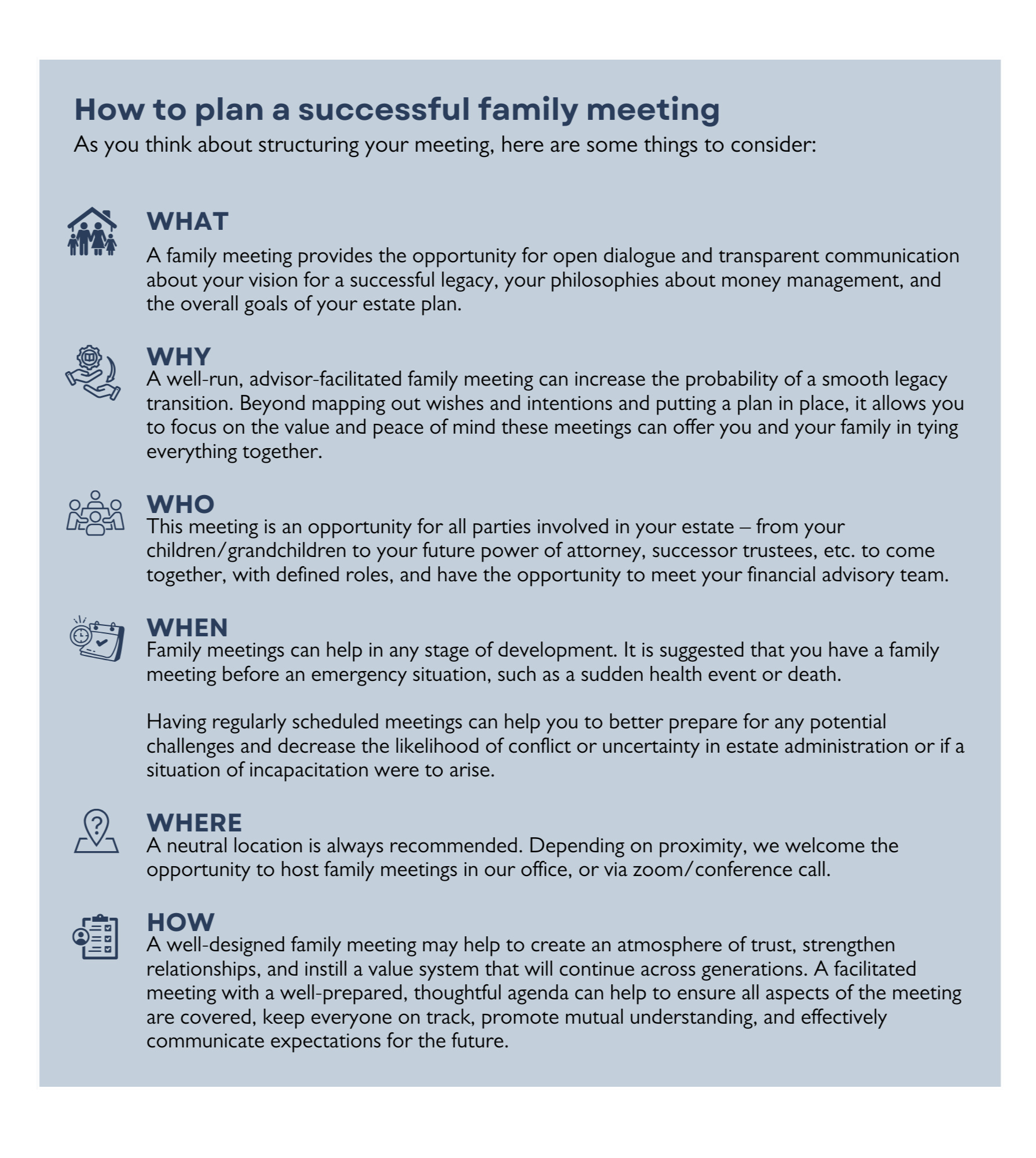 How to plan a successful family meeting
As you think about structuring your meeting, here are some things to consider:

WHAT
A family meeting provides the opportunity for open dialogue and transparent communication about your vision for a successful legacy, your philosophies about money management, and the overall goals of your estate plan.

WHY
A well-run, advisor-facilitated family meeting can increase the probability of a smooth legacy transition. Beyond mapping out wishes and intentions and putting a plan in place, it allows you to focus on the value and peace of mind these meetings can offer you and your family in tying everything together.

WHO
This meeting is an opportunity for all parties involved in your estate – from your children/grandchildren to your future power of attorney, successor trustees, etc. to come together, with defined roles, and have the opportunity to meet your financial advisory team.

WHEN
Family meetings can help in any stage of development. It is suggested that you have a family meeting before an emergency situation, such as a sudden health event or death.

Having regularly scheduled meetings can help you to better prepare for any potential challenges and decrease the likelihood of conflict or uncertainty in estate administration or if a situation of incapacitation were to arise.

WHERE
A neutral location is always recommended. Depending on proximity, we welcome the opportunity to host family meetings in our office, or via zoom/conference call.

HOW
A well-designed family meeting may help to create an atmosphere of trust, strengthen relationships, and instill a value system that will continue across generations. A facilitated meeting with a well-prepared, thoughtful agenda can help to ensure all aspects of the meeting are covered, keep everyone on track, promote mutual understanding, and effectively communicate expectations for the future.